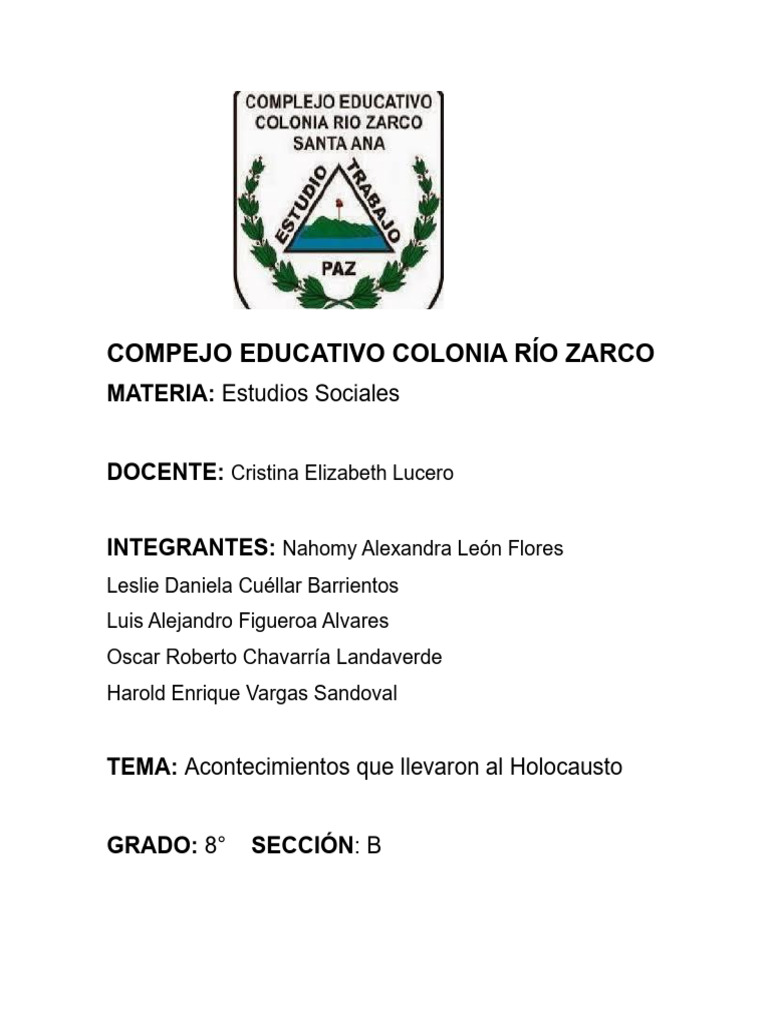 COMPLEJO EDUCATIVO COLONIA RIO ZARCO SANTA ANA

ESTUDIO TRABAJO PAZ

COMPEJO EDUCATIVO COLONIA RÍO ZARCO

MATERIA: Estudios Sociales

DOCENTE: Cristina Elizabeth Lucero

INTEGRANTES: Nahomy Alexandra León Flores
Leslie Daniela Cuéllar Barrientos
Luis Alejandro Figueroa Alvares
Oscar Roberto Chavarría Landaverde
Harold Enrique Vargas Sandoval

TEMA: Acontecimientos que llevaron al Holocausto

GRADO: 8° SECCIÓN: B